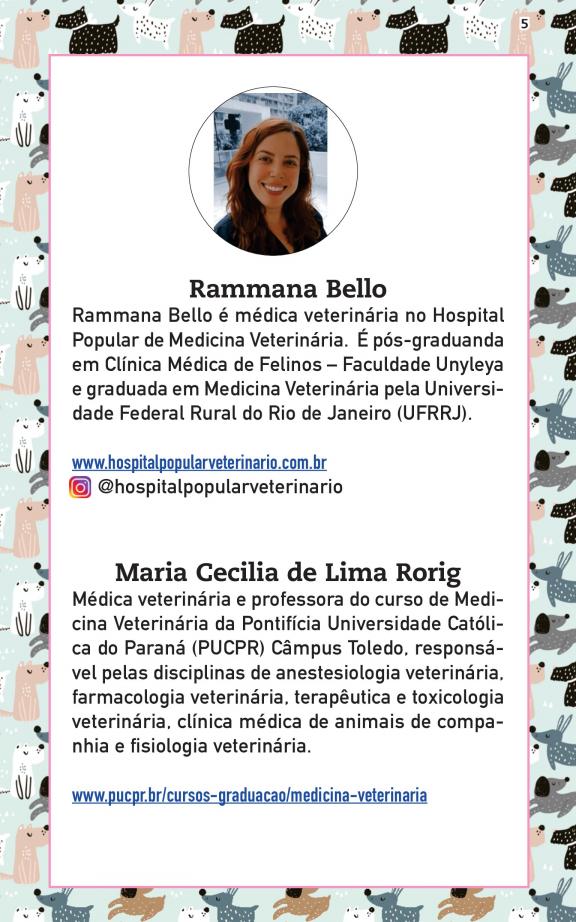 5

Rammana Bello

Rammana Bello é médica veterinária no Hospital Popular de Medicina Veterinária. É pós-graduanda em Clínica Médica de Felinos – Faculdade Unyleya e graduada em Medicina Veterinária pela Universidade Federal Rural do Rio de Janeiro (UFRRJ).

www.hospitalpopularveterinario.com.br
@hospitalpopularveterinario

Maria Cecilia de Lima Rorig

Médica veterinária e professora do curso de Medicina Veterinária da Pontifícia Universidade Católica do Paraná (PUCPR) Câmpus Toledo, responsável pelas disciplinas de anestesiologia veterinária, farmacologia veterinária, terapêutica e toxicologia veterinária, clínica médica de animais de companhia e fisiologia veterinária.

www.pucpr.br/cursos-graduacao/medicina-veterinaria